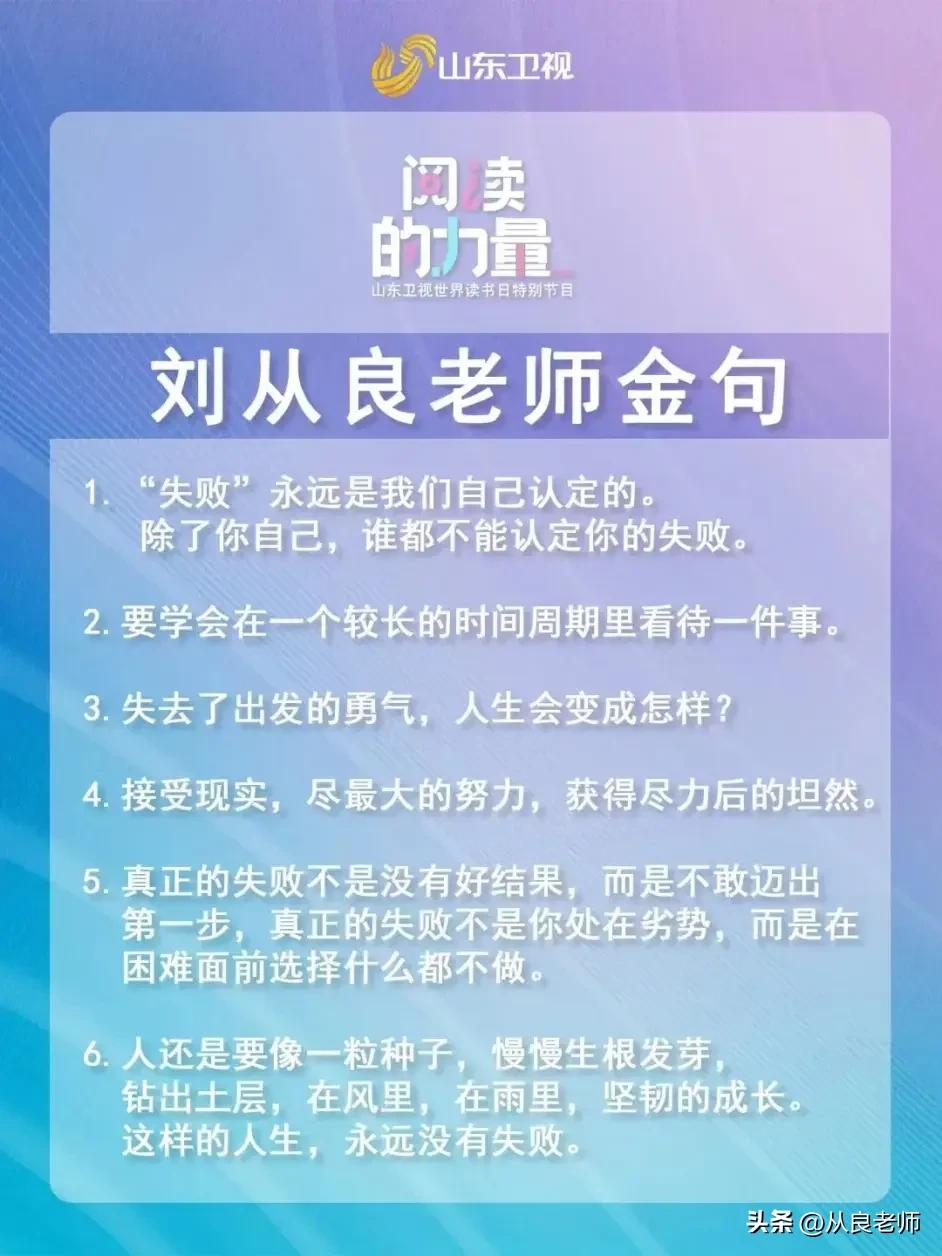 山东卫视

阅读的力量
山东卫视世界读书日特别节目

刘从良老师金句

1. “失败”永远是我们自己认定的。除了你自己，谁都不能认定你的失败。

2. 要学会在一个较长的时间周期里看待一件事。

3. 失去了出发的勇气，人生会变成怎样？

4. 接受现实，尽最大的努力，获得尽力后的坦然。

5. 真正的失败不是没有好结果，而是不敢迈出第一步，真正的失败不是你处在劣势，而是在困难面前选择什么都不做。

6. 人还是要像一粒种子，慢慢生根发芽，钻出土层，在风里，在雨里，坚韧的成长。这样的人生，永远没有失败。

头条 @从良老师